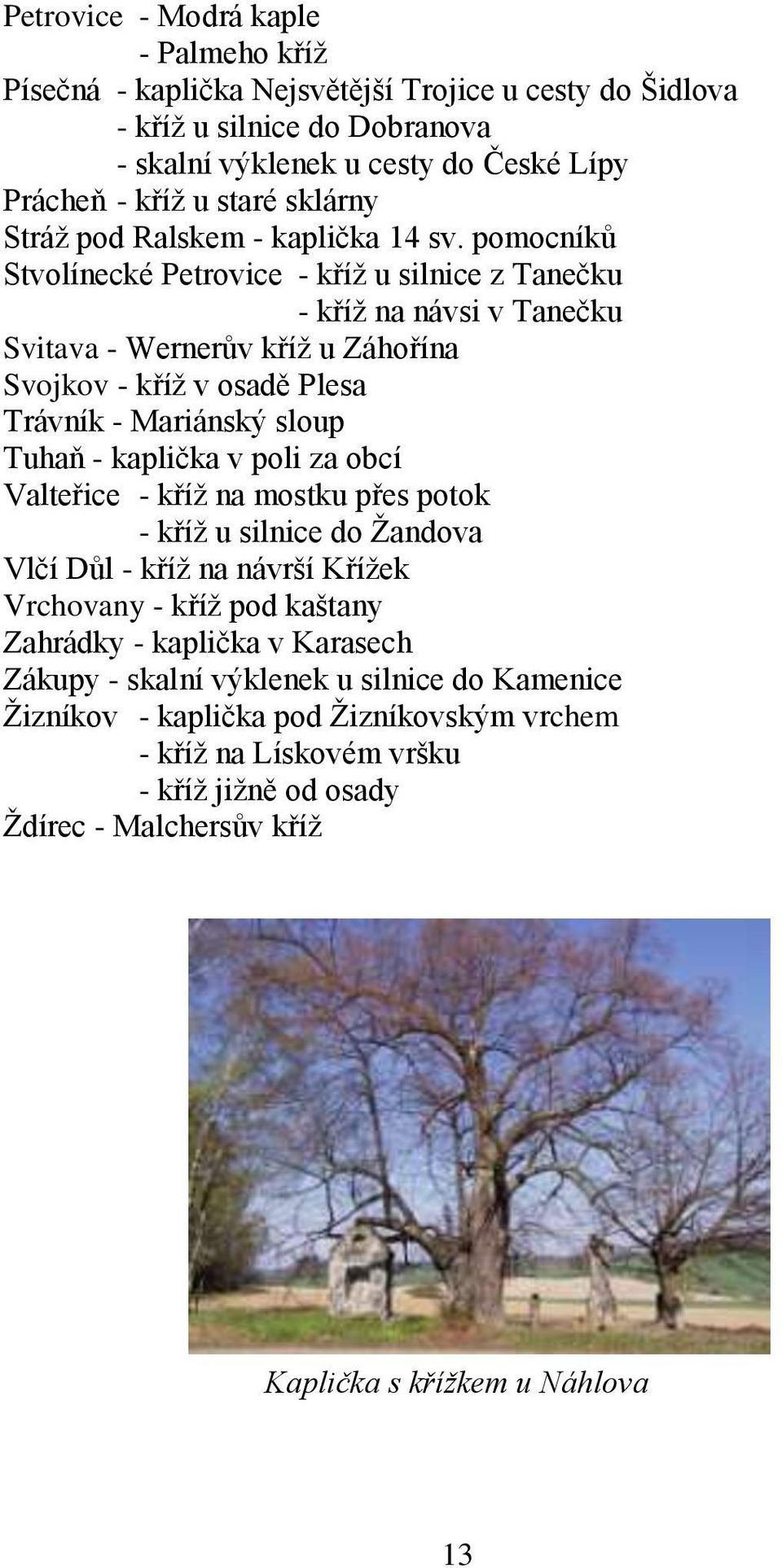 Petrovice - Modrá kaple
- Palmeho kříž
Písečná - kaplička Nejsvětější Trojice u cesty do Šidlova
- kříž u silnice do Dobranova
- skalní výklenek u cesty do České Lípy
Prácheň - kříž u staré sklárny
Stráž pod Ralskem - kaplička 14 sv. pomocníků
Stvolínecké Petrovice - kříž u silnice z Tanečku
- kříž na návsi v Tanečku
Svitava - Wernerův kříž u Záhořína
Svojkov - kříž v osadě Plesa
Trávník - Mariánský sloup
Tuhaň - kaplička v poli za obcí
Valteřice - kříž na mostku přes potok
- kříž u silnice do Žandova
Vlčí Důl - kříž na návrší Křížek
Vrchovany - kříž pod kaštany
Zahrádky - kaplička v Karasech
Zákupy - skalní výklenek u silnice do Kamenice
Žizníkov - kaplička pod Žizníkovským vrchem
- kříž na Lískovém vršku
- kříž jižně od osady
Ždírec - Malchersův kříž

Kaplička s křížkem u Náhlova

13